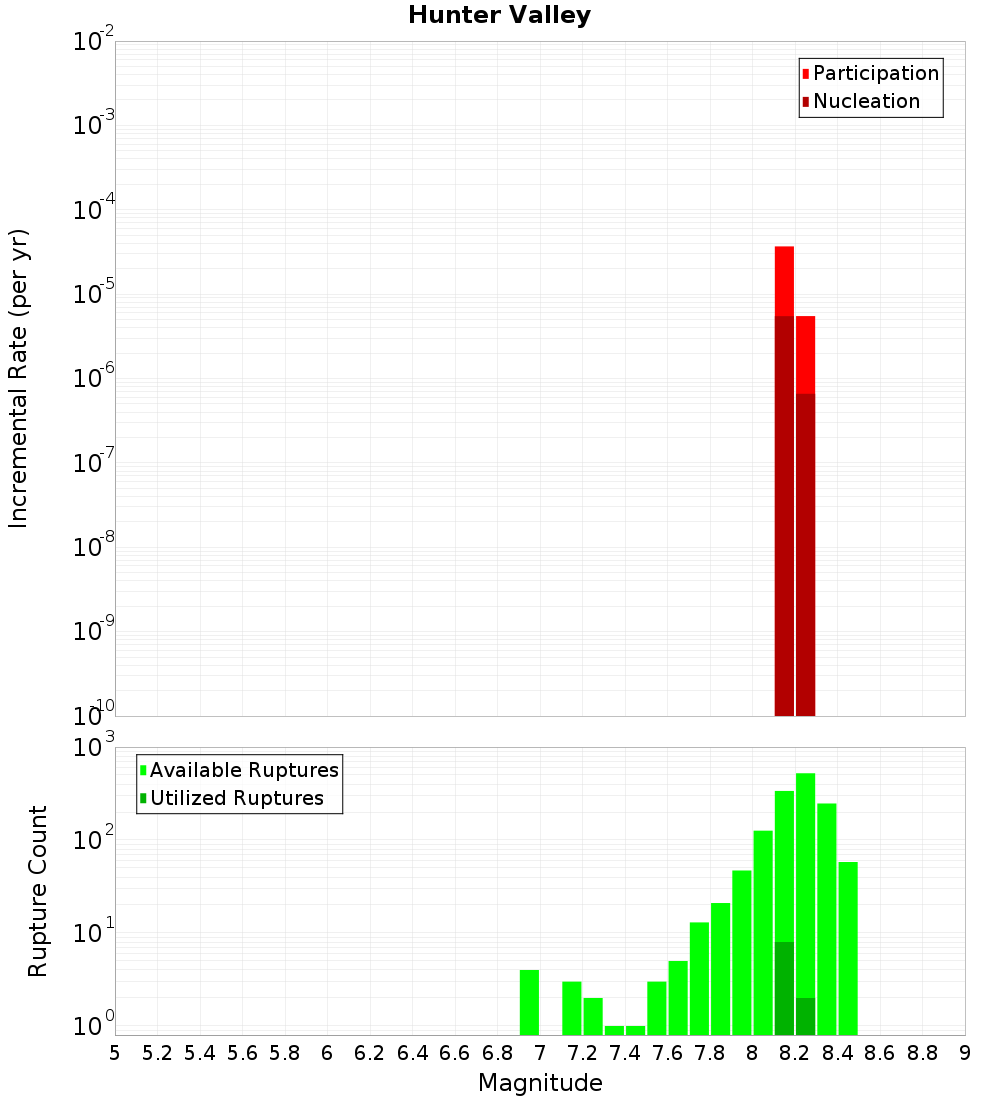 Hunter Valley

Participation
Nucleation

Incremental Rate (per yr)

$10^{-2}$
$10^{-3}$
$10^{-4}$
$10^{-5}$
$10^{-6}$
$10^{-7}$
$10^{-8}$
$10^{-9}$
$10^{-10}$

Available Ruptures
Utilized Ruptures

Rupture Count

$10^{3}$
$10^{2}$
$10^{1}$
$10^{0}$

5 5.2 5.4 5.6 5.8 6 6.2 6.4 6.6 6.8 7 7.2 7.4 7.6 7.8 8 8.2 8.4 8.6 8.8 9

Magnitude